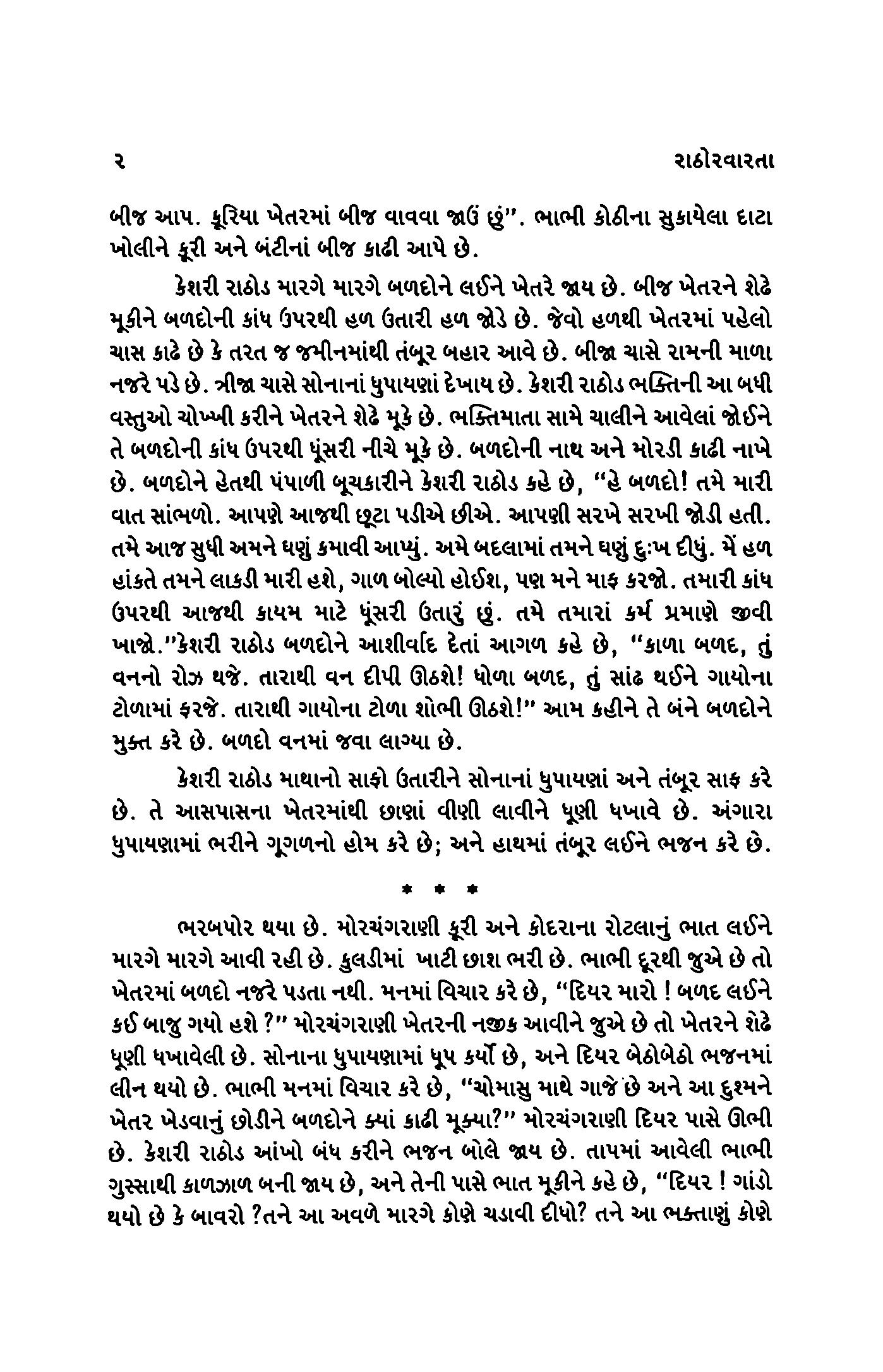 ૨ રાઠોરવારતા

બીજ આપ. કૂરિયા ખેતરમાં બીજ વાવવા જાઉં છું". ભાભી કોઠીના સુકાયેલા દાટા ખોલીને કૂરી અને બંટીનાં બીજ કાઢી આપે છે.

કેશરી રાઠોડ મારગે મારગે બળદોને લઈને ખેતરે જાય છે. બીજ ખેતરને શેઢે મૂકીને બળદોની કાંધ ઉપરથી હળ ઉતારી હળ જોડે છે. જેવો હળથી ખેતરમાં પહેલો ચાસ કાઢે છે કે તરત જ જમીનમાંથી તંબૂર બહાર આવે છે. બીજા ચાસે રામની માળા નજરે પડે છે. ત્રીજા ચાસે સોનાનાં ધુપાયણાં દેખાય છે. કેશરી રાઠોડ ભક્તિની આ બધી વસ્તુઓ ચોખ્ખી કરીને ખેતરને શેઢે મૂકે છે. ભક્તિમાતા સામે ચાલીને આવેલાં જોઈને તે બળદોની કાંધ ઉપરથી ધૂંસરી નીચે મૂકે છે. બળદોની નાથ અને મોરડી કાઢી નાખે છે. બળદોને હેતથી પંપાળી બૂચકારીને કેશરી રાઠોડ કહે છે, "હે બળદો! તમે મારી વાત સાંભળો. આપણે આજથી છૂટા પડીએ છીએ. આપણી સરખે સરખી જોડી હતી. તમે આજ સુધી અમને ઘણું કમાવી આપ્યું. અમે બદલામાં તમને ઘણું દુઃખ દીધું. મેં હળ હાંકતે તમને લાકડી મારી હશે, ગાળ બોલ્યો હોઈશ, પણ મને માફ કરજો. તમારી કાંધ ઉપરથી આજથી કાયમ માટે ધૂંસરી ઉતારું છું. તમે તમારાં કર્મ પ્રમાણે જીવી ખાજો."કેશરી રાઠોડ બળદોને આશીર્વાદ દેતાં આગળ કહે છે, "કાળા બળદ, તું વનનો રોઝ થજે. તારાથી વન દીપી ઊઠશે! ધોળા બળદ, તું સાંઢ થઈને ગાયોના ટોળામાં ફરજે. તારાથી ગાયોના ટોળા શોભી ઊઠશે!" આમ કહીને તે બંને બળદોને મુક્ત કરે છે. બળદો વનમાં જવા લાગ્યા છે.

કેશરી રાઠોડ માથાનો સાફો ઉતારીને સોનાનાં ધુપાયણાં અને તંબૂર સાફ કરે છે. તે આસપાસના ખેતરમાંથી છાણાં વીણી લાવીને ધૂણી ધખાવે છે. અંગારા ધુપાયણામાં ભરીને ગૂગળનો હોમ કરે છે; અને હાથમાં તંબૂર લઈને ભજન કરે છે.

* * *

ભરબપોર થયા છે. મોરચંગરાણી કૂરી અને કોદરાના રોટલાનું ભાત લઈને મારગે મારગે આવી રહી છે. કુલડીમાં ખાટી છાશ ભરી છે. ભાભી દૂરથી જુએ છે તો ખેતરમાં બળદો નજરે પડતા નથી. મનમાં વિચાર કરે છે, "દિયર મારો ! બળદ લઈને કઈ બાજુ ગયો હશે ?" મોરચંગરાણી ખેતરની નજીક આવીને જુએ છે તો ખેતરને શેઢે ધૂણી ધખાવેલી છે. સોનાના ધુપાયણામાં ધૂપ કર્યો છે, અને દિયર બેઠોબેઠો ભજનમાં લીન થયો છે. ભાભી મનમાં વિચાર કરે છે, "ચોમાસુ માથે ગાજે છે અને આ દુશ્મને ખેતર ખેડવાનું છોડીને બળદોને ક્યાં કાઢી મૂક્યા?" મોરચંગરાણી દિયર પાસે ઊભી છે. કેશરી રાઠોડ આંખો બંધ કરીને ભજન બોલે જાય છે. તાપમાં આવેલી ભાભી ગુસ્સાથી કાળઝાળ બની જાય છે, અને તેની પાસે ભાત મૂકીને કહે છે, "દિયર ! ગાંડો થયો છે કે બાવરો ?તને આ અવળે મારગે કોણે ચડાવી દીધો? તને આ ભક્તાણું કોણે